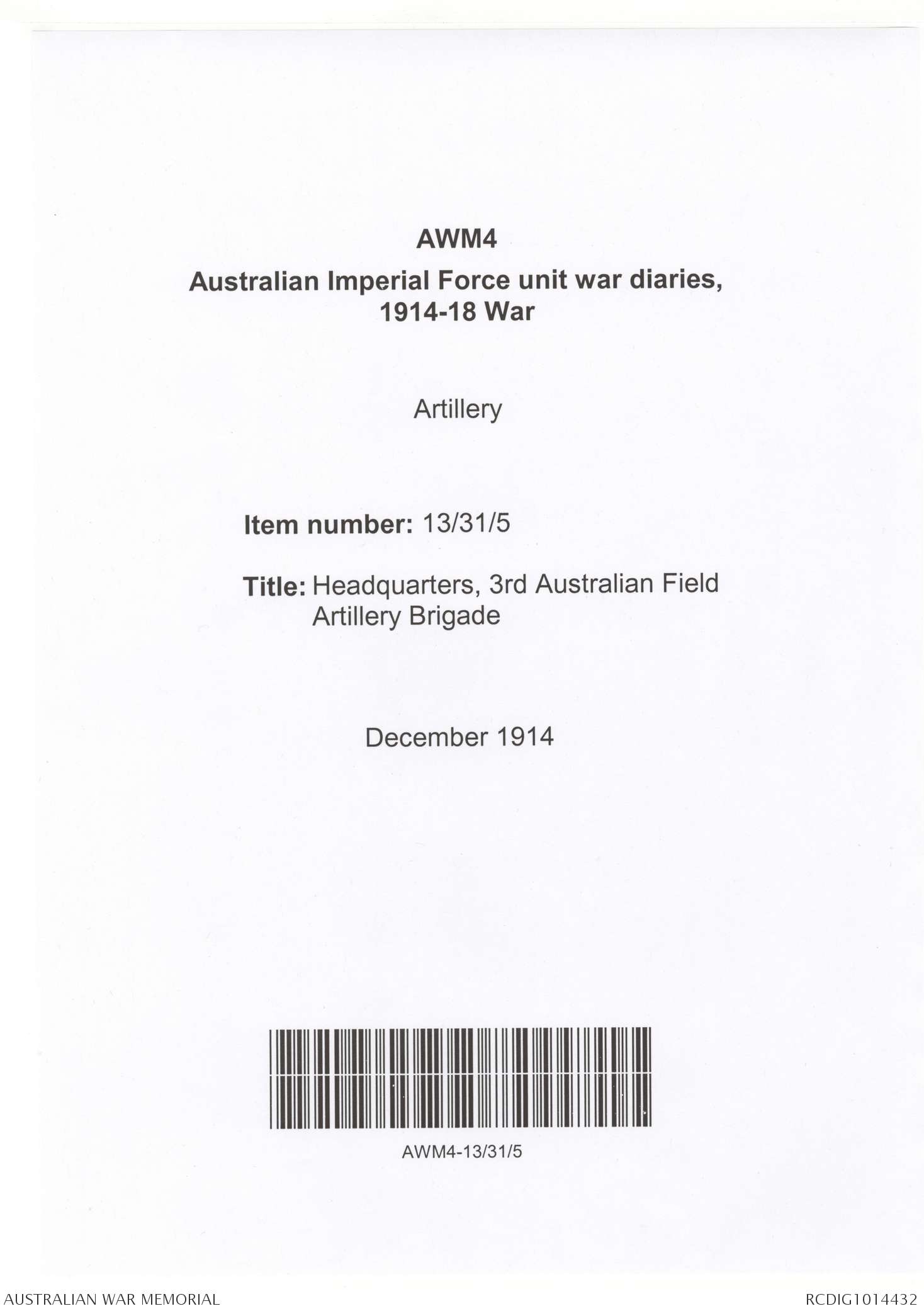 AWM4

Australian Imperial Force unit war diaries, 1914-18 War

Artillery

Item number: 13/31/5

Title: Headquarters, 3rd Australian Field Artillery Brigade

December 1914

AWM4-13/31/5

AUSTRALIAN WAR MEMORIAL

RCDIG1014432